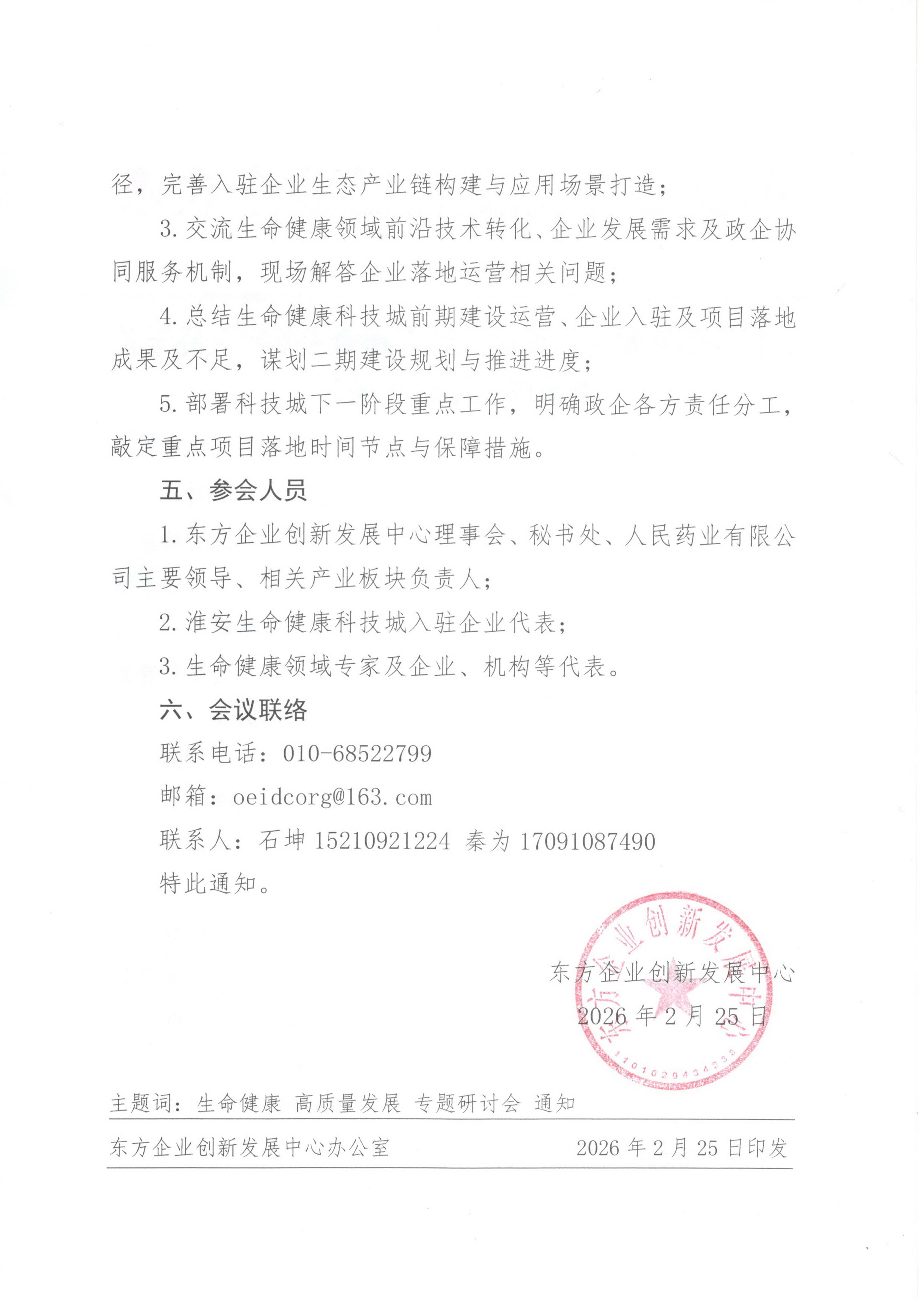 径，完善入驻企业生态产业链构建与应用场景打造；

3. 交流生命健康领域前沿技术转化、企业发展需求及政企协同服务机制，现场解答企业落地运营相关问题；

4. 总结生命健康科技城前期建设运营、企业入驻及项目落地成果及不足，谋划二期建设规划与推进进度；

5. 部署科技城下一阶段重点工作，明确政企各方责任分工，敲定重点项目落地时间节点与保障措施。

五、参会人员

1. 东方企业创新发展中心理事会、秘书处、人民药业有限公司主要领导、相关产业板块负责人；

2. 淮安生命健康科技城入驻企业代表；

3. 生命健康领域专家及企业、机构等代表。

六、会议联络

联系电话：010-68522799

邮箱：oeidcorg@163.com

联系人：石坤 15210921224 秦为 17091087490

特此通知。

东方企业创新发展中心
2026 年 2 月 25 日

东方企业创新发展中心
1101020434236

主题词：生命健康 高质量发展 专题研讨会 通知

东方企业创新发展中心办公室 2026 年 2 月 25 日印发